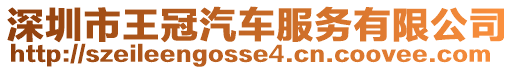 深圳市王冠汽车服务有限公司
http://szeileengosse4.cn.coovee.com